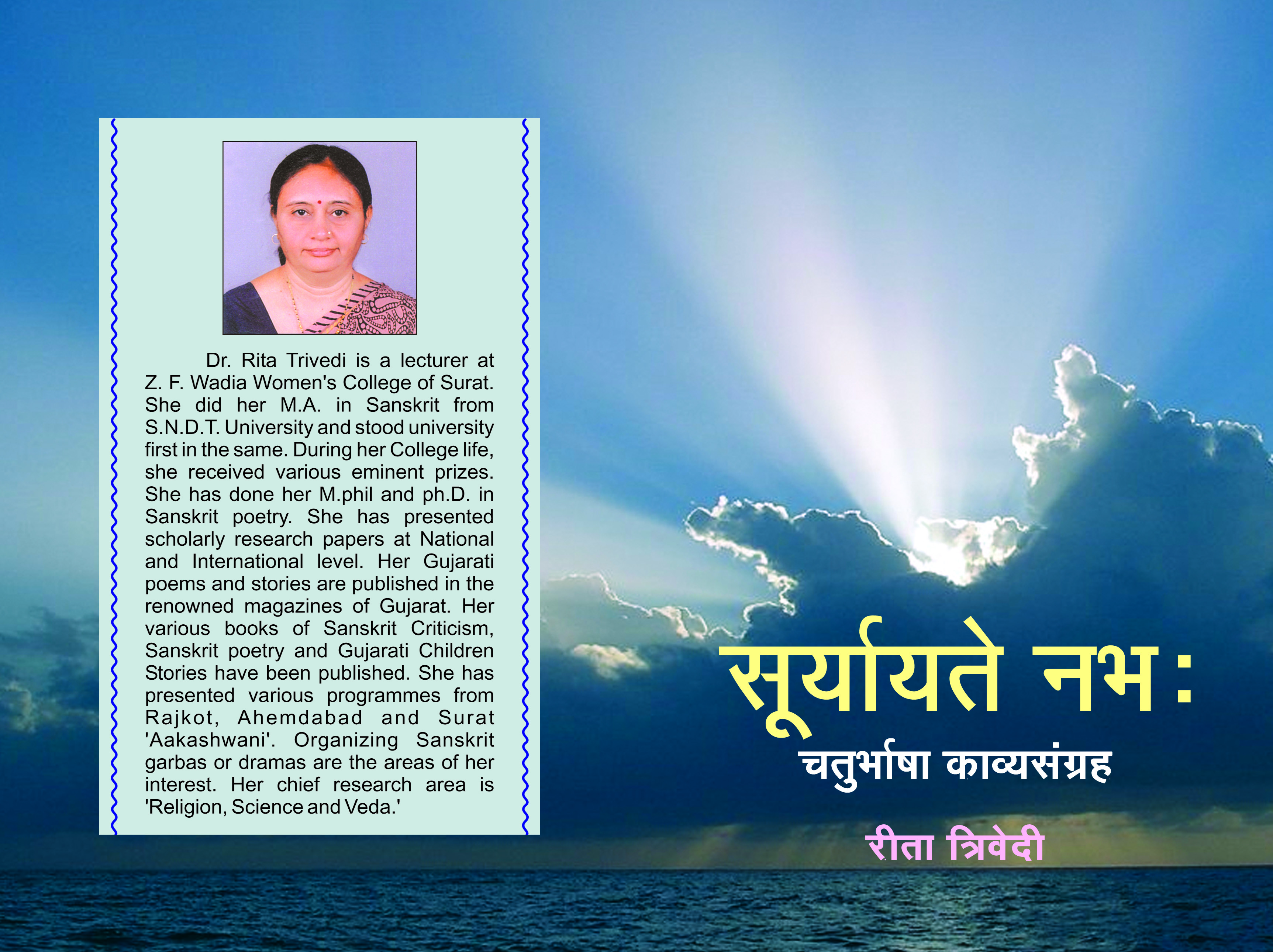 Dr. Rita Trivedi is a lecturer at Z. F. Wadia Women's College of Surat. She did her M.A. in Sanskrit from S.N.D.T. University and stood university first in the same. During her College life, she received various eminent prizes. She has done her M.phil and ph.D. in Sanskrit poetry. She has presented scholarly research papers at National and International level. Her Gujarati poems and stories are published in the renowned magazines of Gujarat. Her various books of Sanskrit Criticism, Sanskrit poetry and Gujarati Children Stories have been published. She has presented various programmes from Rajkot, Ahemdabad and Surat 'Aakashwani'. Organizing Sanskrit garbas or dramas are the areas of her interest. Her chief research area is 'Religion, Science and Veda.'

सूर्यायते नभः

चतुर्भाषा काव्यसंग्रह

रीता त्रिवेदी